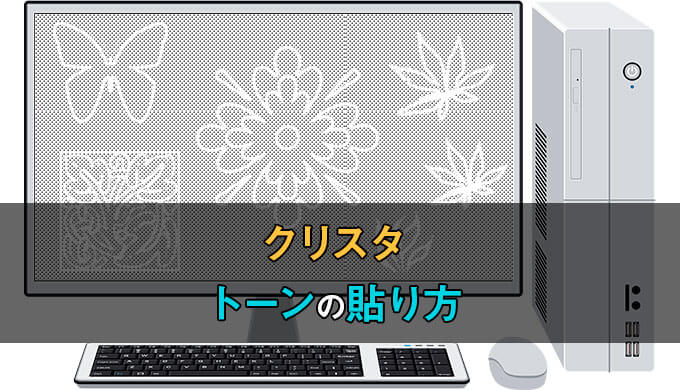 クリスタ
トーンの貼り方